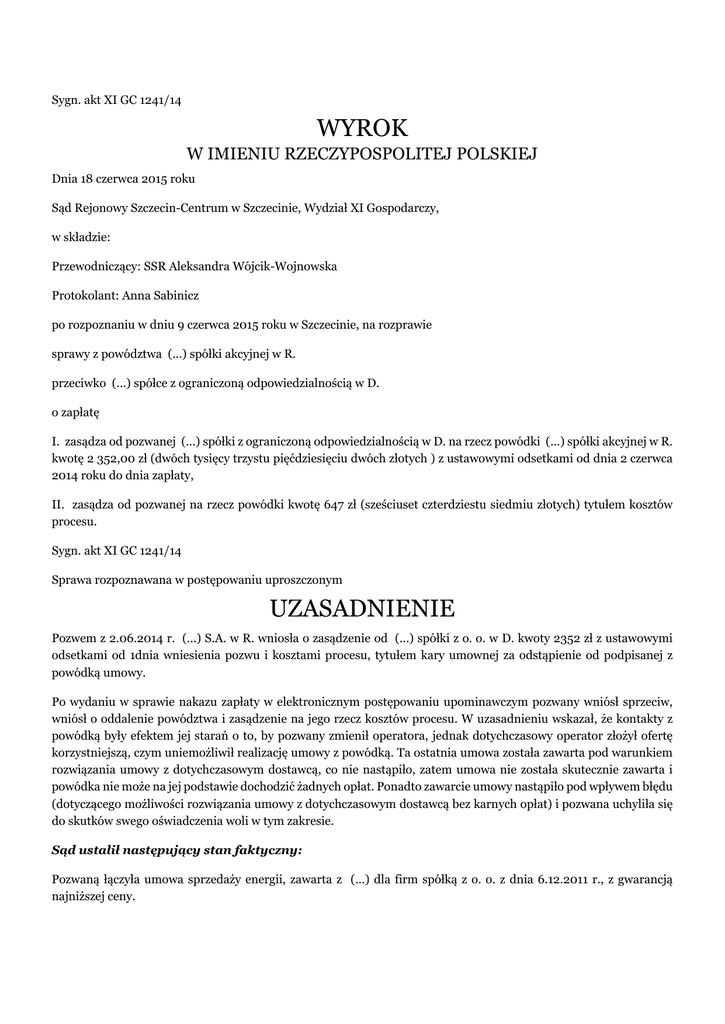 Sygn. akt XI GC 1241/14

WYROK

W IMIENIU RZECZYPOSPOLITEJ POLSKIEJ

Dnia 18 czerwca 2015 roku

Sąd Rejonowy Szczecin-Centrum w Szczecinie, Wydział XI Gospodarczy,

w składzie:

Przewodniczący: SSR Aleksandra Wójcik-Wojnowska

Protokolant: Anna Sabinicz

po rozpoznaniu w dniu 9 czerwca 2015 roku w Szczecinie, na rozprawie

sprawy z powództwa (...) spółki akcyjnej w R.

przeciwko (...) spółce z ograniczoną odpowiedzialnością w D.

o zapłatę

I. zasądza od pozwanej (...) spółki z ograniczoną odpowiedzialnością w D. na rzecz powódki (...) spółki akcyjnej w R. kwotę 2 352,00 zł (dwóch tysięcy trzystu pięćdziesięciu dwóch złotych ) z ustawowymi odsetkami od dnia 2 czerwca 2014 roku do dnia zapłaty,

II. zasądza od pozwanej na rzecz powódki kwotę 647 zł (sześciuset czterdziestu siedmiu złotych) tytułem kosztów procesu.

Sygn. akt XI GC 1241/14

Sprawa rozpoznawana w postępowaniu uproszczonym

UZASADNIENIE

Pozwem z 2.06.2014 r. (...) S.A. w R. wniosła o zasądzenie od (...) spółki z o. o. w D. kwoty 2352 zł z ustawowymi odsetkami od 1dnia wniesienia pozwu i kosztami procesu, tytułem kary umownej za odstąpienie od podpisanej z powódką umowy.

Po wydaniu w sprawie nakazu zapłaty w elektronicznym postępowaniu upominawczym pozwany wniósł sprzeciw, wniósł o oddalenie powództwa i zasądzenie na jego rzecz kosztów procesu. W uzasadnieniu wskazał, że kontakty z powódką były efektem jej starań o to, by pozwany zmienił operatora, jednak dotychczasowy operator złożył ofertę korzystniejszą, czym uniemożliwił realizację umowy z powódką. Ta ostatnia umowa została zawarta pod warunkiem rozwiązania umowy z dotychczasowym dostawcą, co nie nastąpiło, zatem umowa nie została skutecznie zawarta i powódka nie może na jej podstawie dochodzić żadnych opłat. Ponadto zawarcie umowy nastąpiło pod wpływem błędu (dotyczącego możliwości rozwiązania umowy z dotychczasowym dostawcą bez karnych opłat) i pozwana uchyliła się do skutków swego oświadczenia woli w tym zakresie.

Sąd ustalił następujący stan faktyczny:

Pozwaną łączyła umowa sprzedaży energii, zawarta z (...) dla firm spółką z o. o. z dnia 6.12.2011 r., z gwarancją najniższej ceny.